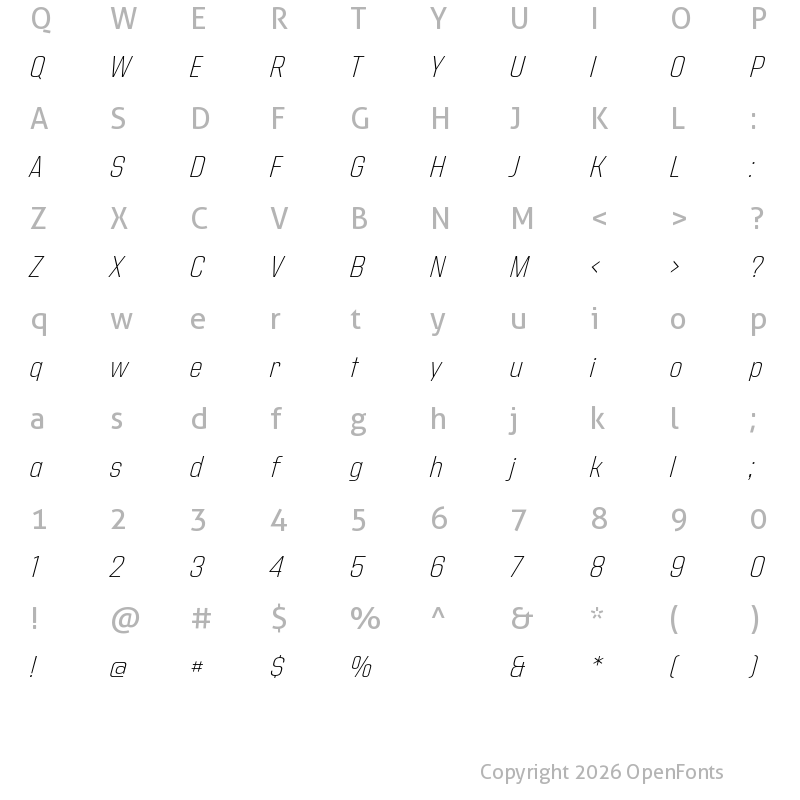 Q W E R T Y U I O P
Q W E R T Y U I O P
A S D F G H J K L :
A S D F G H J K L :
Z X C V B N M < > ?
Z X C V B N M < > ?
q w e r t y u i o p
q w e r t y u i o p
a s d f g h j k l ;
a s d f g h j k l ;
1 2 3 4 5 6 7 8 9 0
1 2 3 4 5 6 7 8 9 0
! @ # $ % ^ & * ( )
! @ # $ % & * ( )

Copyright 2026 OpenFonts